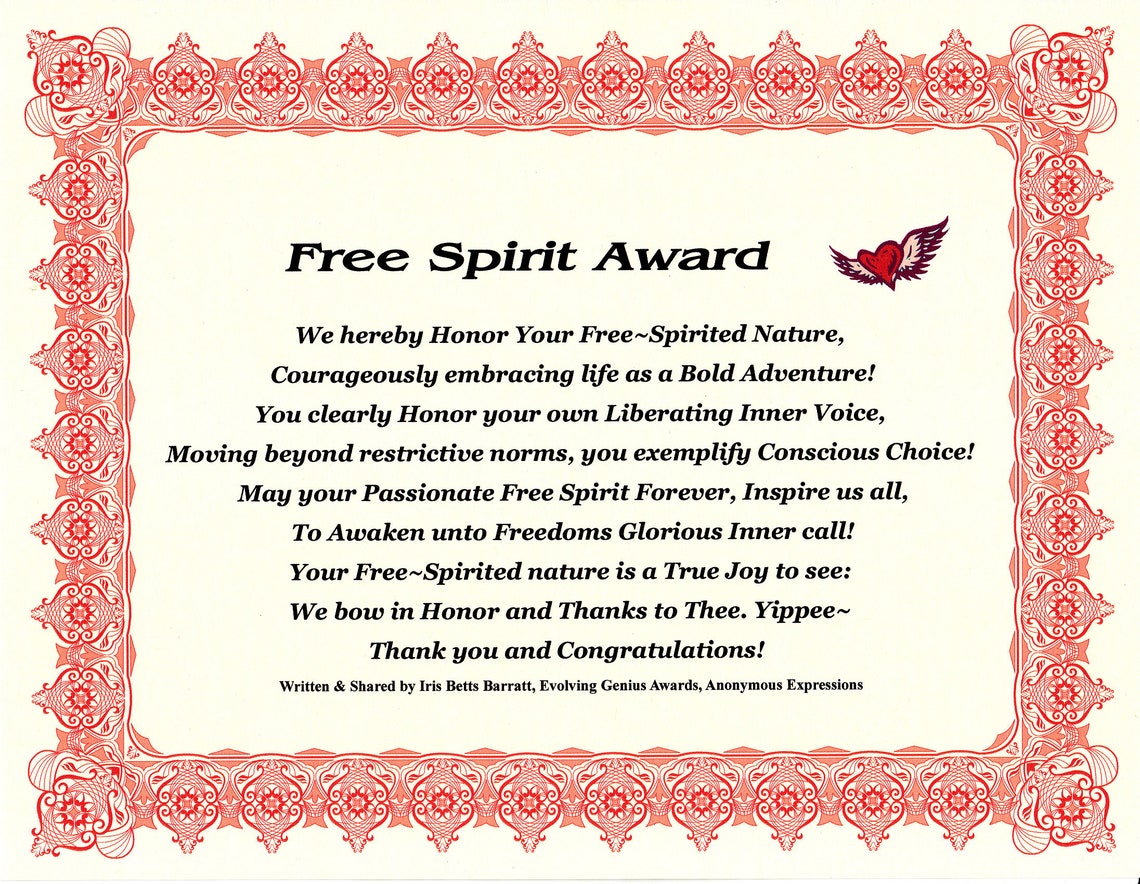 Free Spirit Award

We hereby Honor Your Free~Spirited Nature,
Courageously embracing life as a Bold Adventure!
You clearly Honor your own Liberating Inner Voice,
Moving beyond restrictive norms, you exemplify Conscious Choice!
May your Passionate Free Spirit Forever, Inspire us all,
To Awaken unto Freedoms Glorious Inner call!
Your Free~Spirited nature is a True Joy to see:
We bow in Honor and Thanks to Thee. Yippee~
Thank you and Congratulations!

Written & Shared by Iris Betts Barratt, Evolving Genius Awards, Anonymous Expressions